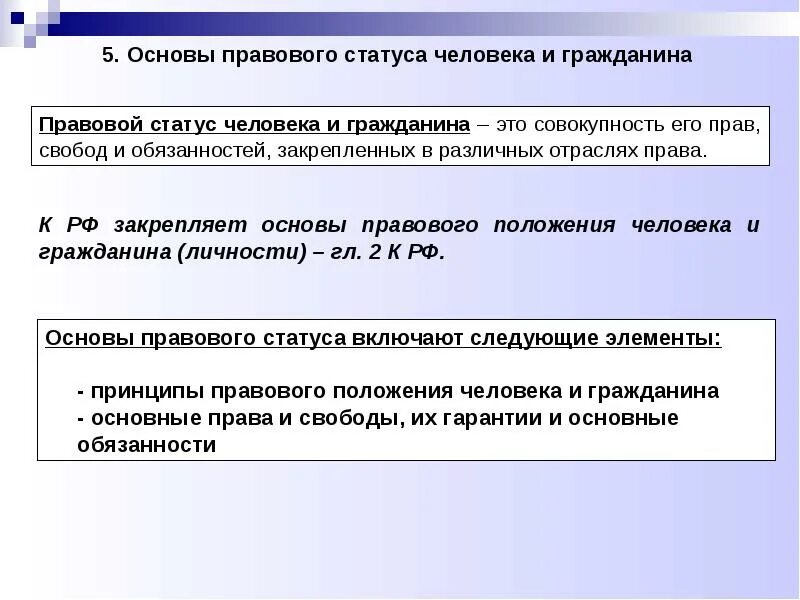 5. Основы правового статуса человека и гражданина

Правовой статус человека и гражданина – это совокупность его прав, свобод и обязанностей, закрепленных в различных отраслях права.

К РФ закрепляет основы правового положения человека и гражданина (личности) – гл. 2 К РФ.

Основы правового статуса включают следующие элементы:

- принципы правового положения человека и гражданина
- основные права и свободы, их гарантии и основные обязанности